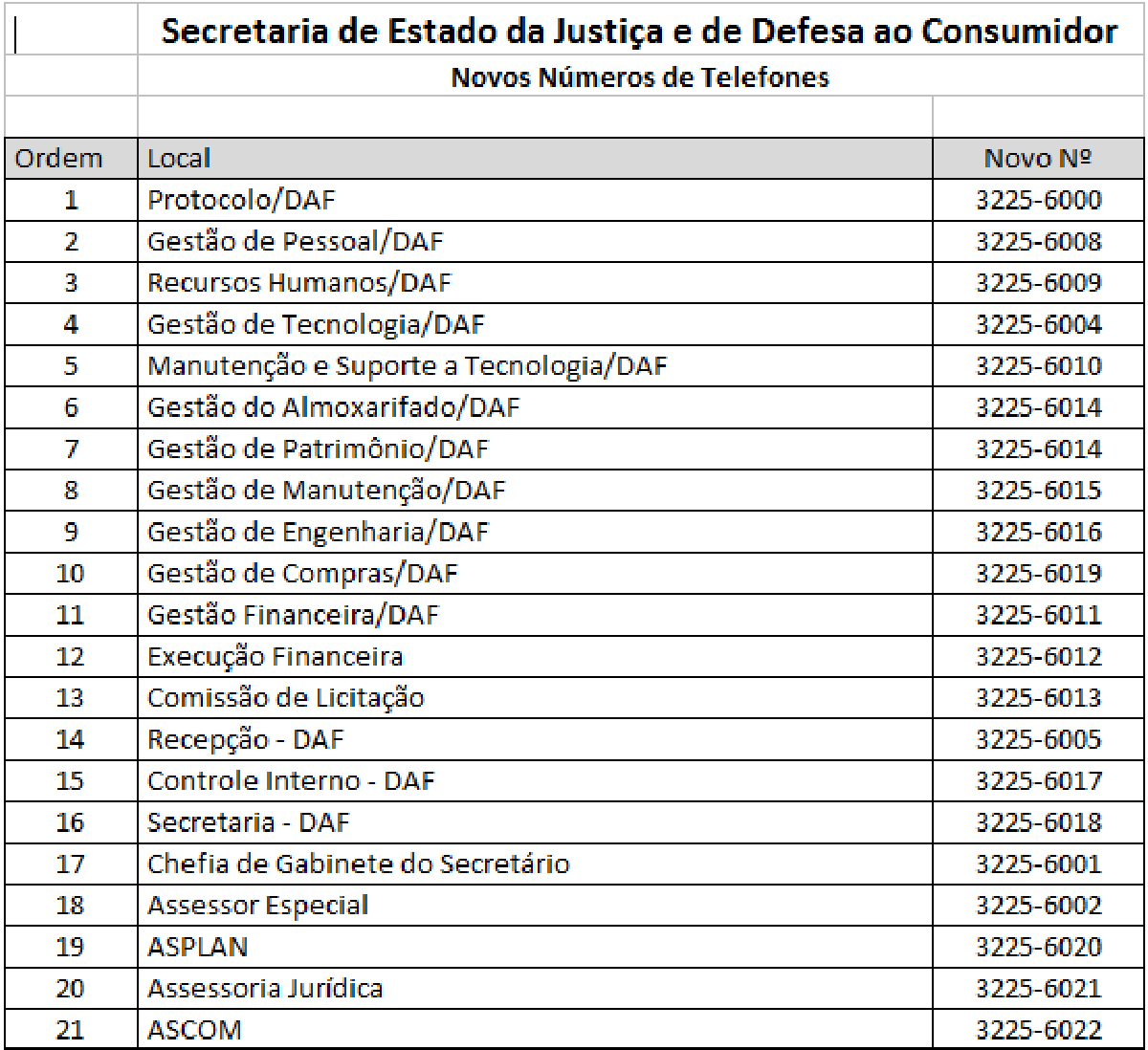 Secretaria de Estado da Justiça e de Defesa ao Consumidor

Novos Números de Telefones

| Ordem | Local | Novo Nº |
|---|---|---|
| 1 | Protocolo/DAF | 3225-6000 |
| 2 | Gestão de Pessoal/DAF | 3225-6008 |
| 3 | Recursos Humanos/DAF | 3225-6009 |
| 4 | Gestão de Tecnologia/DAF | 3225-6004 |
| 5 | Manutenção e Suporte a Tecnologia/DAF | 3225-6010 |
| 6 | Gestão do Almoxarifado/DAF | 3225-6014 |
| 7 | Gestão de Patrimônio/DAF | 3225-6014 |
| 8 | Gestão de Manutenção/DAF | 3225-6015 |
| 9 | Gestão de Engenharia/DAF | 3225-6016 |
| 10 | Gestão de Compras/DAF | 3225-6019 |
| 11 | Gestão Financeira/DAF | 3225-6011 |
| 12 | Execução Financeira | 3225-6012 |
| 13 | Comissão de Licitação | 3225-6013 |
| 14 | Recepção - DAF | 3225-6005 |
| 15 | Controle Interno - DAF | 3225-6017 |
| 16 | Secretaria - DAF | 3225-6018 |
| 17 | Chefia de Gabinete do Secretário | 3225-6001 |
| 18 | Assessor Especial | 3225-6002 |
| 19 | ASPLAN | 3225-6020 |
| 20 | Assessoria Jurídica | 3225-6021 |
| 21 | ASCOM | 3225-6022 |